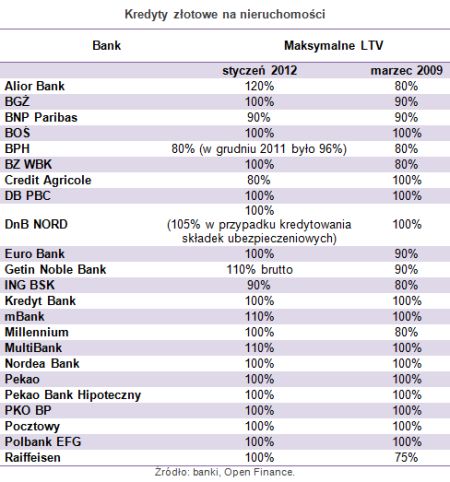 Kredyty złotowe na nieruchomości

| Bank | Maksymalne LTV | |
|---|---|---|
| | styczeń 2012 | marzec 2009 |
| Alior Bank | 120% | 80% |
| BGŻ | 100% | 90% |
| BNP Paribas | 90% | 90% |
| BOŚ | 100% | 100% |
| BPH | 80% (w grudniu 2011 było 96%) | 80% |
| BZ WBK | 100% | 80% |
| Credit Agricole | 80% | 100% |
| DB PBC | 100% | 100% |
| DnB NORD | 100% (105% w przypadku kredytowania składek ubezpieczeniowych) | 100% |
| Euro Bank | 100% | 90% |
| Getin Noble Bank | 110% brutto | 90% |
| ING BSK | 90% | 80% |
| Kredyt Bank | 100% | 100% |
| mBank | 110% | 100% |
| Millennium | 100% | 80% |
| MultiBank | 110% | 100% |
| Nordea Bank | 100% | 100% |
| Pekao | 100% | 100% |
| Pekao Bank Hipoteczny | 100% | 100% |
| PKO BP | 100% | 100% |
| Pocztowy | 100% | 100% |
| Polbank EFG | 100% | 100% |
| Raiffeisen | 100% | 75% |

Źródło: banki, Open Finance.